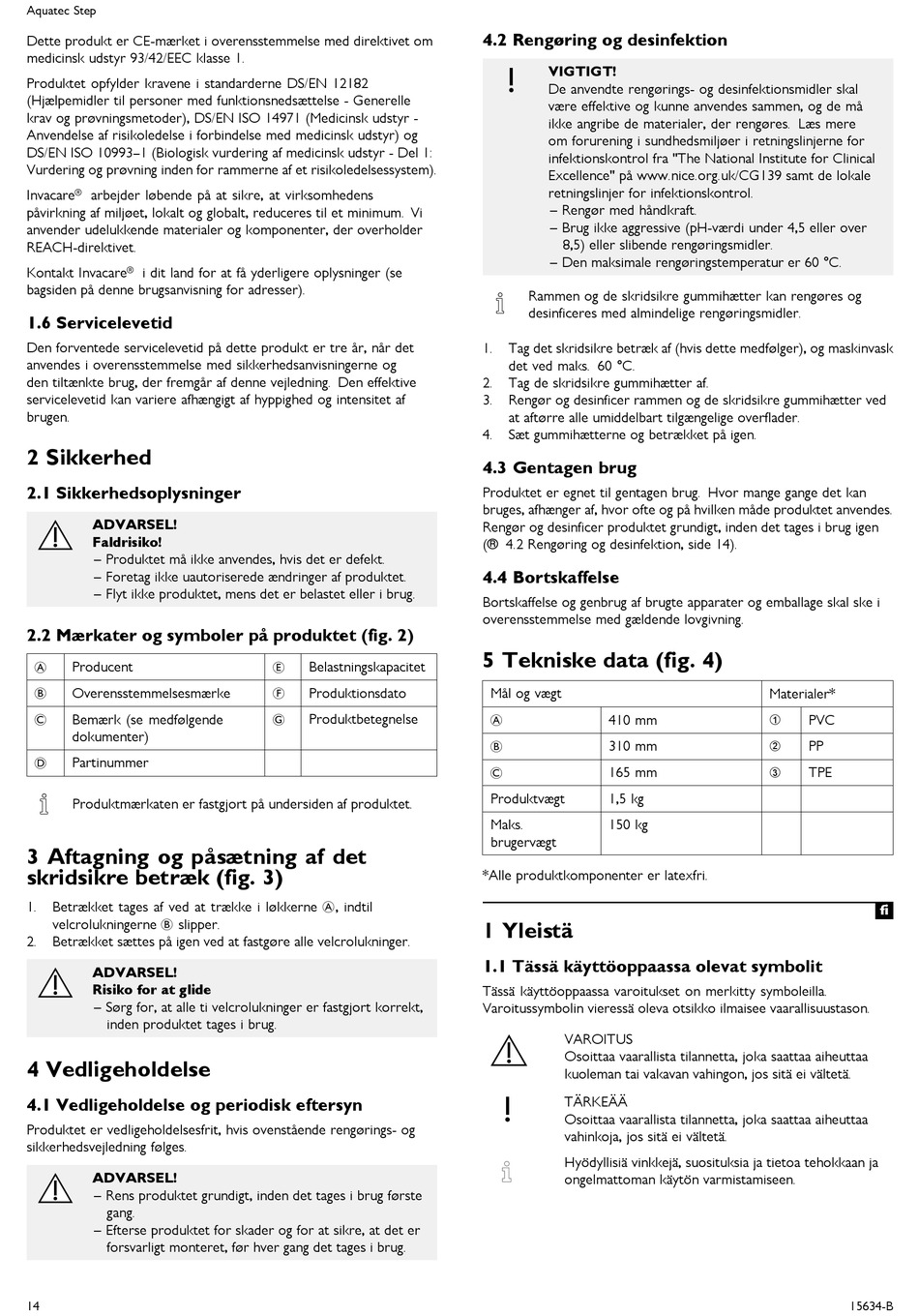 Aquatec Step

Dette produkt er CE-mærket i overensstemmelse med direktivet om medicinsk udstyr 93/42/EEC klasse 1.

Produktet opfylder kravene i standarderne DS/EN 12182 (Hjælpemidler til personer med funktionsnedsættelse - Generelle krav og prøvningsmetoder), DS/EN ISO 14971 (Medicinsk udstyr - Anvendelse af risikoledelse i forbindelse med medicinsk udstyr) og DS/EN ISO 10993–1 (Biologisk vurdering af medicinsk udstyr - Del 1: Vurdering og prøvning inden for rammerne af et risikoledelsessystem).

Invacare® arbejder løbende på at sikre, at virksomhedens påvirkning af miljøet, lokalt og globalt, reduceres til et minimum. Vi anvender udelukkende materialer og komponenter, der overholder REACH-direktivet.

Kontakt Invacare® i dit land for at få yderligere oplysninger (se bagsiden på denne brugsanvisning for adresser).

1.6 Servicelevetid

Den forventede servicelevetid på dette produkt er tre år, når det anvendes i overensstemmelse med sikkerhedsanvisningerne og den tiltænkte brug, der fremgår af denne vejledning. Den effektive servicelevetid kan variere afhængigt af hyppighed og intensitet af brugen.

2 Sikkerhed

2.1 Sikkerhedsoplysninger

ADVARSEL!
Faldrisiko!
– Produktet må ikke anvendes, hvis det er defekt.
– Foretag ikke uautoriserede ændringer af produktet.
– Flyt ikke produktet, mens det er belastet eller i brug.

2.2 Mærkater og symboler på produktet (fig. 2)

| Ⓐ | Producent | Ⓔ | Belastningskapacitet |
|---|---|---|---|
| Ⓑ | Overensstemmelsesmærke | Ⓕ | Produktionsdato |
| Ⓒ | Bemærk (se medfølgende dokumenter) | Ⓖ | Produktbetegnelse |
| Ⓓ | Partinummer | | |

Produktmærkaten er fastgjort på undersiden af produktet.

3 Aftagning og påsætning af det skridsikre betræk (fig. 3)

1. Betrækket tages af ved at trække i løkkerne Ⓐ, indtil velcrolukningerne Ⓑ slipper.
2. Betrækket sættes på igen ved at fastgøre alle velcrolukninger.

ADVARSEL!
Risiko for at glide
– Sørg for, at alle ti velcrolukninger er fastgjort korrekt, inden produktet tages i brug.

4 Vedligeholdelse

4.1 Vedligeholdelse og periodisk eftersyn

Produktet er vedligeholdelsesfrit, hvis ovenstående rengørings- og sikkerhedsvejledning følges.

ADVARSEL!
– Rens produktet grundigt, inden det tages i brug første gang.
– Efterse produktet for skader og for at sikre, at det er forsvarligt monteret, før hver gang det tages i brug.

4.2 Rengøring og desinfektion

VIGTIGT!
De anvendte rengørings- og desinfektionsmidler skal være effektive og kunne anvendes sammen, og de må ikke angribe de materialer, der rengøres. Læs mere om forurening i sundhedsmiljøer i retningslinjerne for infektionskontrol fra "The National Institute for Clinical Excellence" på www.nice.org.uk/CG139 samt de lokale retningslinjer for infektionskontrol.
– Rengør med håndkraft.
– Brug ikke aggressive (pH-værdi under 4,5 eller over 8,5) eller slibende rengøringsmidler.
– Den maksimale rengøringstemperatur er 60 °C.

Rammen og de skridsikre gummihætter kan rengøres og desinficeres med almindelige rengøringsmidler.

1. Tag det skridsikre betræk af (hvis dette medfølger), og maskinvask det ved maks. 60 °C.
2. Tag de skridsikre gummihætter af.
3. Rengør og desinficer rammen og de skridsikre gummihætter ved at aftørre alle umiddelbart tilgængelige overflader.
4. Sæt gummihætterne og betrækket på igen.

4.3 Gentagen brug

Produktet er egnet til gentagen brug. Hvor mange gange det kan bruges, afhænger af, hvor ofte og på hvilken måde produktet anvendes. Rengør og desinficer produktet grundigt, inden det tages i brug igen (® 4.2 Rengøring og desinfektion, side 14).

4.4 Bortskaffelse

Bortskaffelse og genbrug af brugte apparater og emballage skal ske i overensstemmelse med gældende lovgivning.

5 Tekniske data (fig. 4)

| Mål og vægt | | Materialer* | |
|---|---|---|---|
| Ⓐ | 410 mm | ① | PVC |
| Ⓑ | 310 mm | ② | PP |
| Ⓒ | 165 mm | ③ | TPE |
| Produktvægt | 1,5 kg | | |
| Maks. brugervægt | 150 kg | | |

*Alle produktkomponenter er latexfri.

fi

1 Yleistä

1.1 Tässä käyttöoppaassa olevat symbolit

Tässä käyttöoppaassa varoitukset on merkitty symboleilla. Varoitussymbolin vieressä oleva otsikko ilmaisee vaarallisuustason.

VAROITUS
Osoittaa vaarallista tilannetta, joka saattaa aiheuttaa kuoleman tai vakavan vahingon, jos sitä ei vältetä.

TÄRKEÄÄ
Osoittaa vaarallista tilannetta, joka saattaa aiheuttaa vahinkoja, jos sitä ei vältetä.

Hyödyllisiä vinkkejä, suosituksia ja tietoa tehokkaan ja ongelmattoman käytön varmistamiseen.

14

15634-B